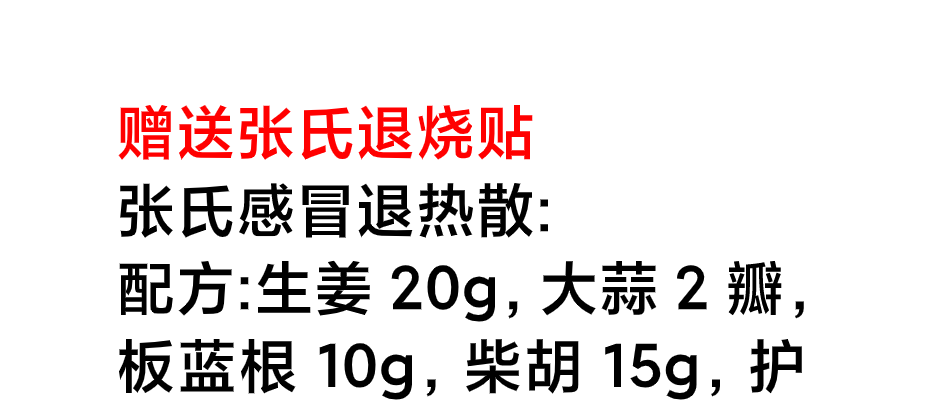 赠送张氏退烧贴
张氏感冒退热散:
配方:生姜 20g, 大蒜 2 瓣,
板蓝根 10g, 柴胡 15g, 护